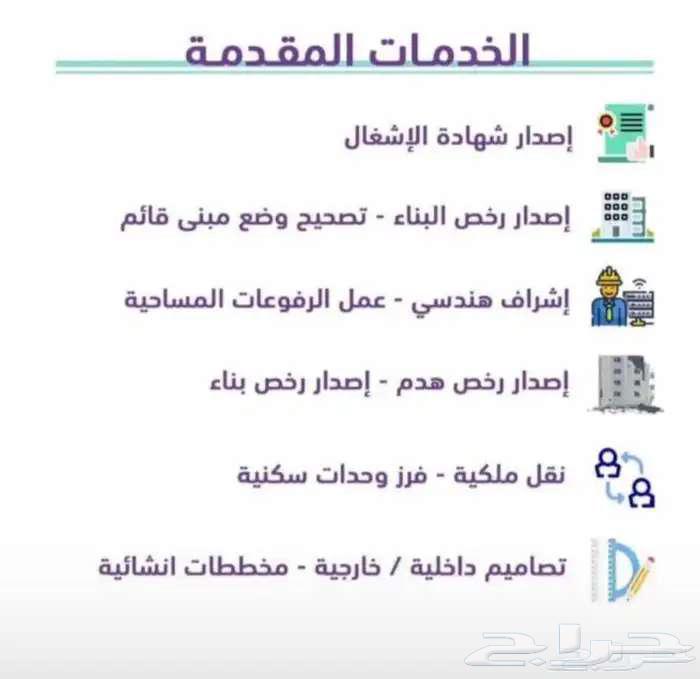 الخدمات المقدمة

إصدار شهادة الإشغال

إصدار رخص البناء - تصحيح وضع مبنى قائم

إشراف هندسي - عمل الرفوعات المساحية

إصدار رخص هدم - إصدار رخص بناء

نقل ملكية - فرز وحدات سكنية

تصاميم داخلية / خارجية - مخططات انشائية

حراج